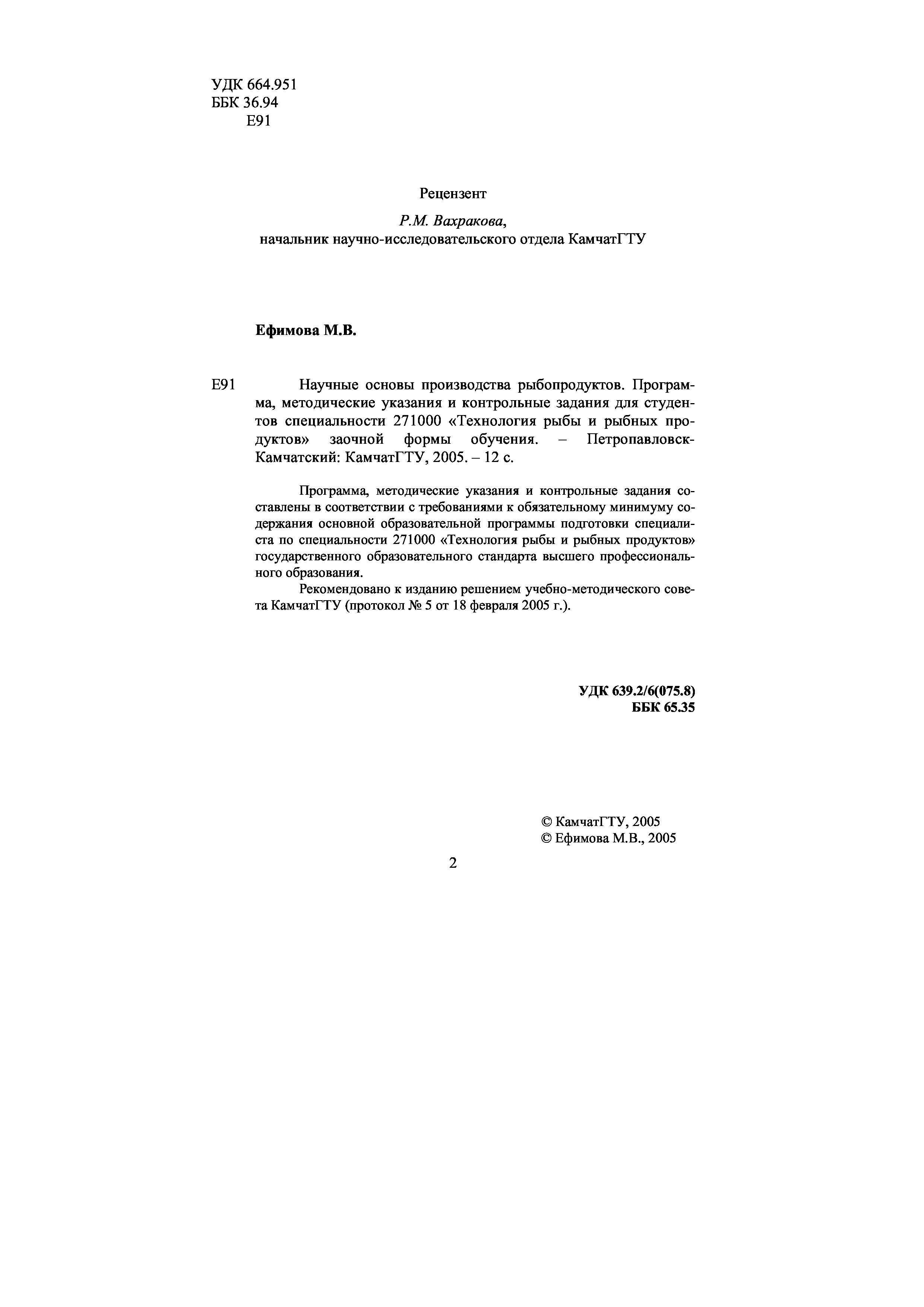 УДК 664.951
ББК 36.94
Е91

Рецензент

Р.М. Вахракова,
начальник научно-исследовательского отдела КамчатГТУ

Ефимова М.В.

Е91 Научные основы производства рыбопродуктов. Программа, методические указания и контрольные задания для студентов специальности 271000 «Технология рыбы и рыбных продуктов» заочной формы обучения. – Петропавловск-Камчатский: КамчатГТУ, 2005. – 12 с.

Программа, методические указания и контрольные задания составлены в соответствии с требованиями к обязательному минимуму содержания основной образовательной программы подготовки специалиста по специальности 271000 «Технология рыбы и рыбных продуктов» государственного образовательного стандарта высшего профессионального образования.

Рекомендовано к изданию решением учебно-методического совета КамчатГТУ (протокол № 5 от 18 февраля 2005 г.).

УДК 639.2/6(075.8)
ББК 65.35

© КамчатГТУ, 2005
© Ефимова М.В., 2005

2